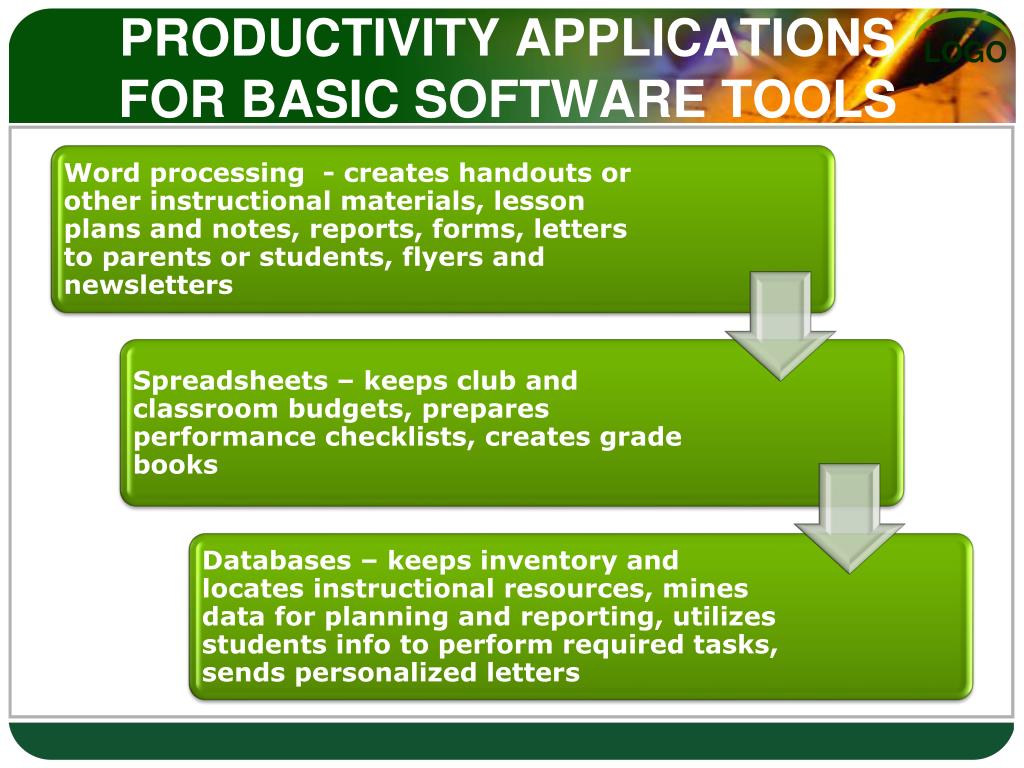 PRODUCTIVITY APPLICATIONS FOR BASIC SOFTWARE TOOLS

LOGO

Word processing - creates handouts or other instructional materials, lesson plans and notes, reports, forms, letters to parents or students, flyers and newsletters

Spreadsheets – keeps club and classroom budgets, prepares performance checklists, creates grade books

Databases – keeps inventory and locates instructional resources, mines data for planning and reporting, utilizes students info to perform required tasks, sends personalized letters